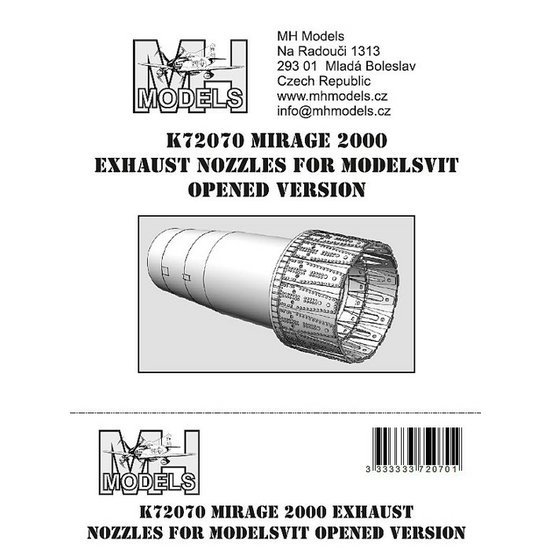 MH
MODELS

MH Models
Na Radouči 1313
293 01 Mladá Boleslav
Czech Republic
www.mhmodels.cz
info@mhmodels.cz

K72070 MIRAGE 2000
EXHAUST NOZZLES FOR MODELSVIT
OPENED VERSION

MH
MODELS

3 333333 720701

K72070 MIRAGE 2000 EXHAUST
NOZZLES FOR MODELSVIT OPENED VERSION